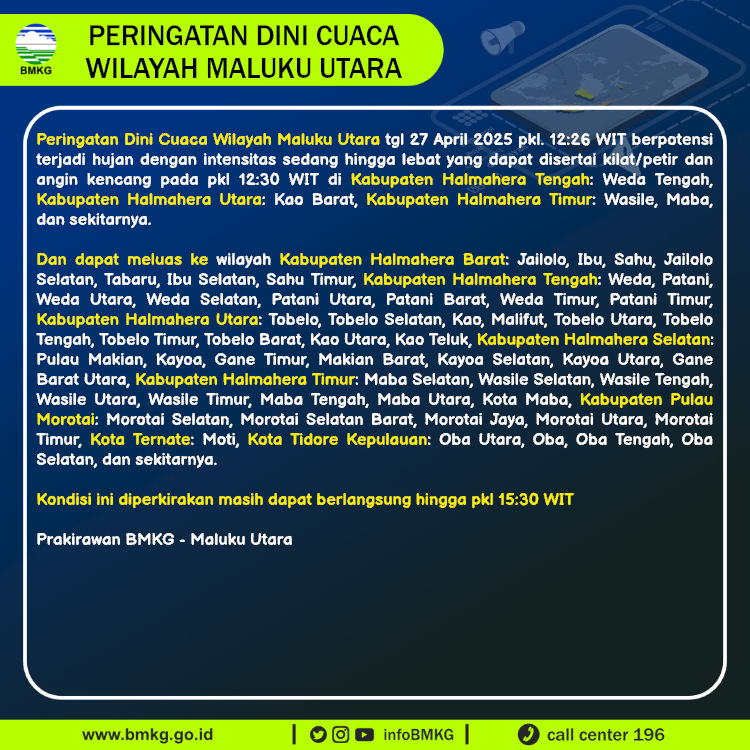 BMKG

PERINGATAN DINI CUACA WILAYAH MALUKU UTARA

Peringatan Dini Cuaca Wilayah Maluku Utara tgl 27 April 2025 pkl. 12:26 WIT berpotensi terjadi hujan dengan intensitas sedang hingga lebat yang dapat disertai kilat/petir dan angin kencang pada pkl 12:30 WIT di Kabupaten Halmahera Tengah: Weda Tengah, Kabupaten Halmahera Utara: Kao Barat, Kabupaten Halmahera Timur: Wasile, Maba, dan sekitarnya.

Dan dapat meluas ke wilayah Kabupaten Halmahera Barat: Jailolo, Ibu, Sahu, Jailolo Selatan, Tabaru, Ibu Selatan, Sahu Timur, Kabupaten Halmahera Tengah: Weda, Patani, Weda Utara, Weda Selatan, Patani Utara, Patani Barat, Weda Timur, Patani Timur, Kabupaten Halmahera Utara: Tobelo, Tobelo Selatan, Kao, Malifut, Tobelo Utara, Tobelo Tengah, Tobelo Timur, Tobelo Barat, Kao Utara, Kao Teluk, Kabupaten Halmahera Selatan: Pulau Makian, Kayoa, Gane Timur, Makian Barat, Kayoa Selatan, Kayoa Utara, Gane Barat Utara, Kabupaten Halmahera Timur: Maba Selatan, Wasile Selatan, Wasile Tengah, Wasile Utara, Wasile Timur, Maba Tengah, Maba Utara, Kota Maba, Kabupaten Pulau Morotai: Morotai Selatan, Morotai Selatan Barat, Morotai Jaya, Morotai Utara, Morotai Timur, Kota Ternate: Moti, Kota Tidore Kepulauan: Oba Utara, Oba, Oba Tengah, Oba Selatan, dan sekitarnya.

Kondisi ini diperkirakan masih dapat berlangsung hingga pkl 15:30 WIT

Prakirawan BMKG - Maluku Utara

www.bmkg.go.id | infoBMKG | call center 196